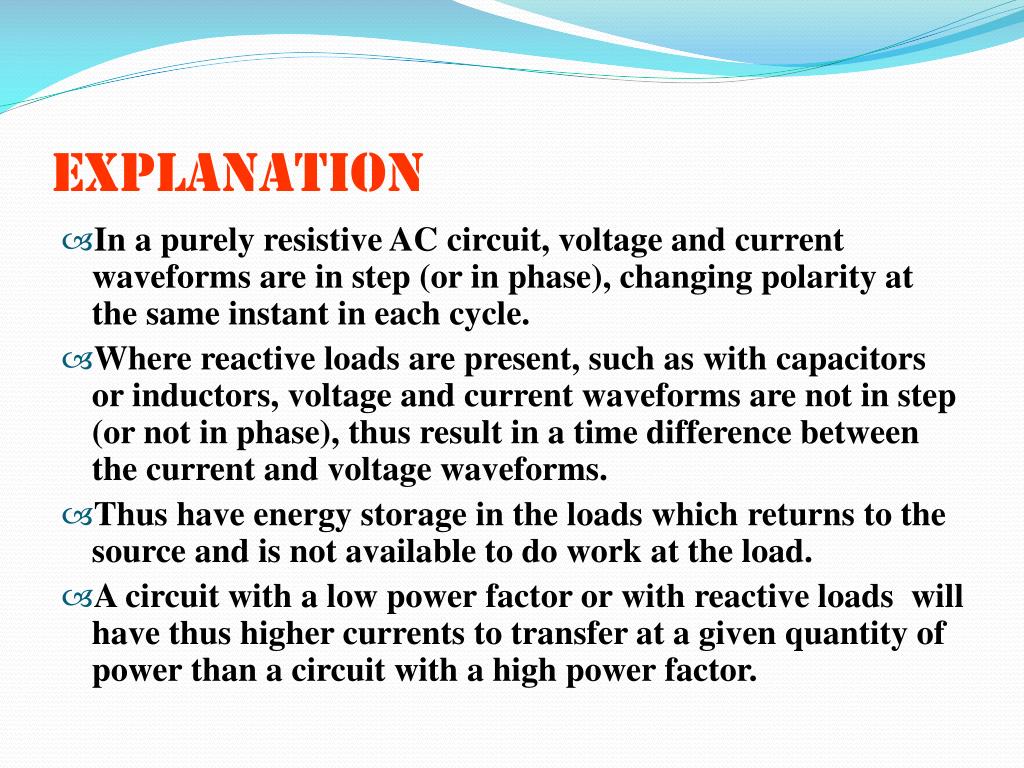 EXPLANATION

In a purely resistive AC circuit, voltage and current waveforms are in step (or in phase), changing polarity at the same instant in each cycle.

Where reactive loads are present, such as with capacitors or inductors, voltage and current waveforms are not in step (or not in phase), thus result in a time difference between the current and voltage waveforms.

Thus have energy storage in the loads which returns to the source and is not available to do work at the load.

A circuit with a low power factor or with reactive loads will have thus higher currents to transfer at a given quantity of power than a circuit with a high power factor.